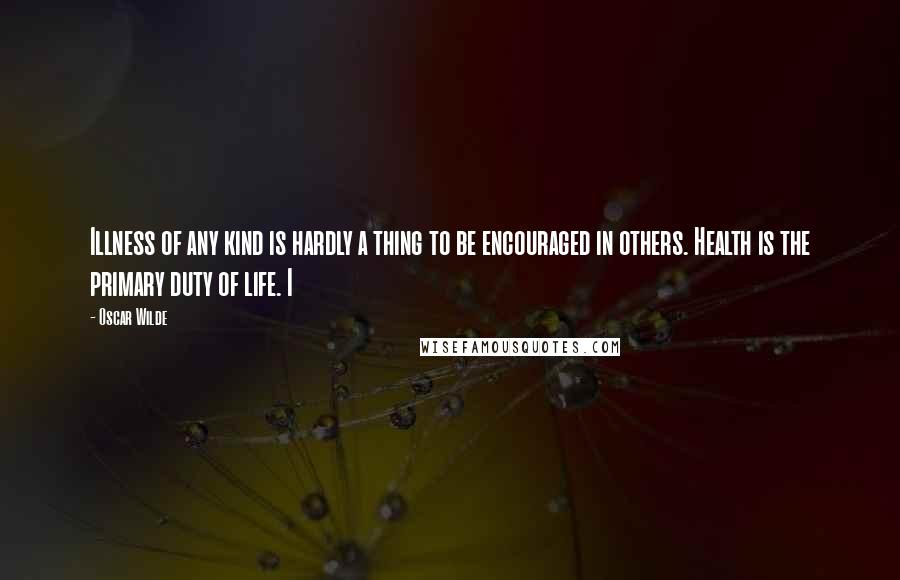 Illness of any kind is hardly a thing to be encouraged in others. Health is the primary duty of life. I

- Oscar Wilde

WISEFAMOUSQUOTES.COM